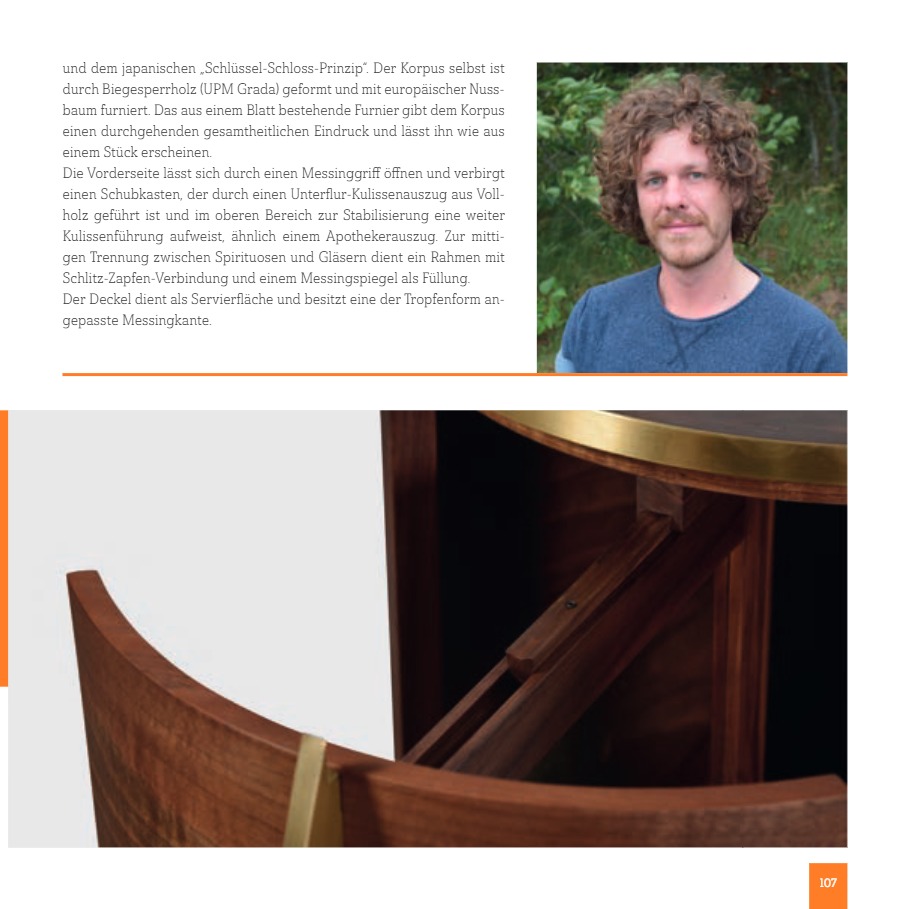 und dem japanischen „Schlüssel-Schloss-Prinzip“. Der Korpus selbst ist durch Biegesperrholz (UPM Grada) geformt und mit europäischer Nussbaum furniert. Das aus einem Blatt bestehende Furnier gibt dem Korpus einen durchgehenden gesamtheitlichen Eindruck und lässt ihn wie aus einem Stück erscheinen.

Die Vorderseite lässt sich durch einen Messinggriff öffnen und verbirgt einen Schubkasten, der durch einen Unterflur-Kulissenauszug aus Vollholz geführt ist und im oberen Bereich zur Stabilisierung eine weiter Kulissenführung aufweist, ähnlich einem Apothekerauszug. Zur mittigen Trennung zwischen Spirituosen und Gläsern dient ein Rahmen mit Schlitz-Zapfen-Verbindung und einem Messingspiegel als Füllung.

Der Deckel dient als Servierfläche und besitzt eine der Tropfenform angepasste Messingkante.

107